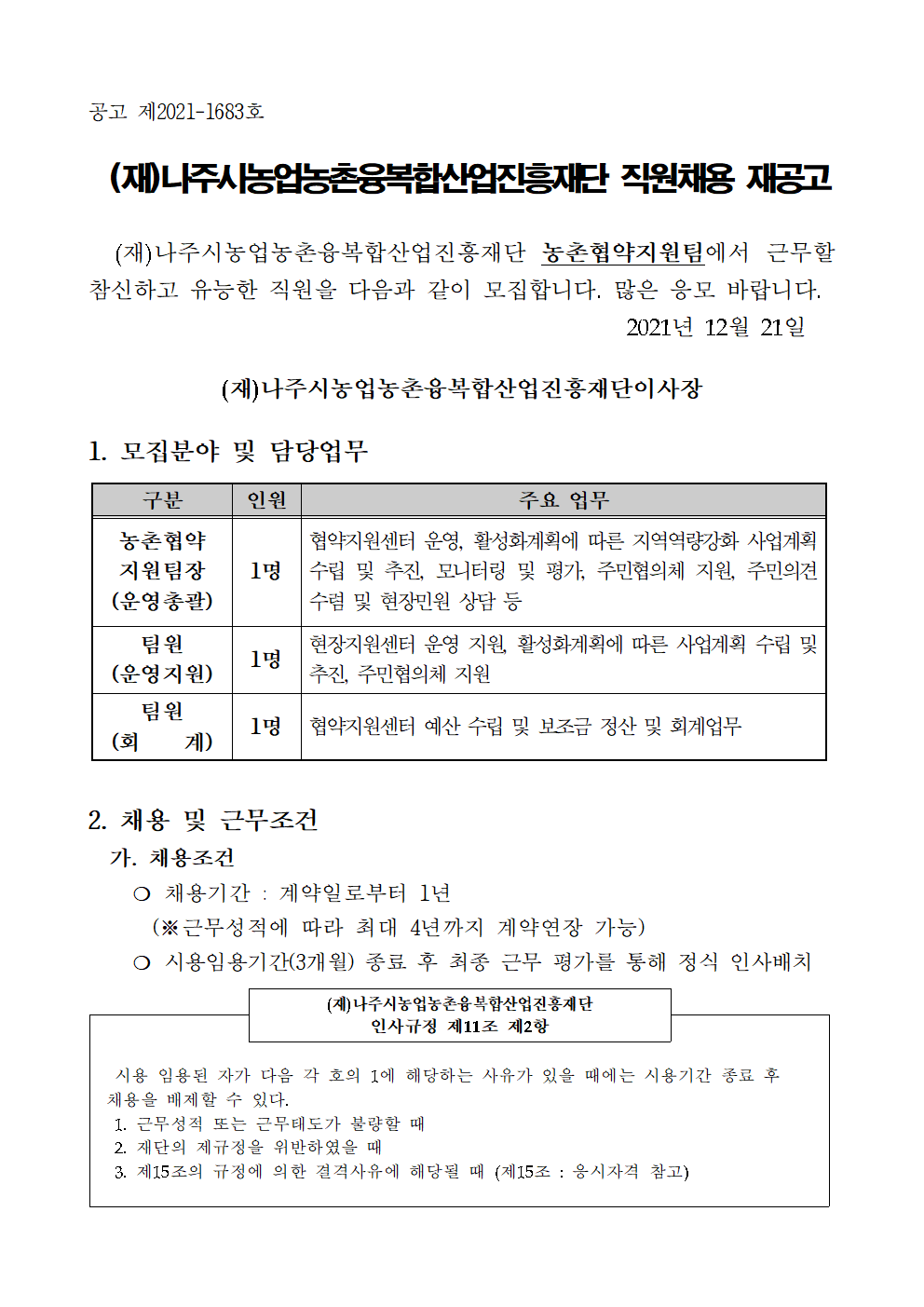 공고 제2021-1683호

(재)나주시농업농촌융복합산업진흥재단 직원채용 재공고

(재)나주시농업농촌융복합산업진흥재단 농촌협약지원팀에서 근무할 참신하고 유능한 직원을 다음과 같이 모집합니다. 많은 응모 바랍니다.

2021년 12월 21일

(재)나주시농업농촌융복합산업진흥재단이사장

1. 모집분야 및 담당업무

| 구분 | 인원 | 주요 업무 |
|---|---|---|
| 농촌협약 지원팀장 (운영총괄) | 1명 | 협약지원센터 운영, 활성화계획에 따른 지역역량강화 사업계획 수립 및 추진, 모니터링 및 평가, 주민협의체 지원, 주민의견 수렴 및 현장민원 상담 등 |
| 팀원 (운영지원) | 1명 | 현장지원센터 운영 지원, 활성화계획에 따른 사업계획 수립 및 추진, 주민협의체 지원 |
| 팀원 (회 계) | 1명 | 협약지원센터 예산 수립 및 보조금 정산 및 회계업무 |

2. 채용 및 근무조건

가. 채용조건

○ 채용기간 : 계약일로부터 1년

(※근무성적에 따라 최대 4년까지 계약연장 가능)

○ 시용임용기간(3개월) 종료 후 최종 근무 평가를 통해 정식 인사배치

(재)나주시농업농촌융복합산업진흥재단
인사규정 제11조 제2항

시용 임용된 자가 다음 각 호의 1에 해당하는 사유가 있을 때에는 시용기간 종료 후 채용을 배제할 수 있다.
1. 근무성적 또는 근무태도가 불량할 때
2. 재단의 제규정을 위반하였을 때
3. 제15조의 규정에 의한 결격사유에 해당될 때 (제15조 : 응시자격 참고)